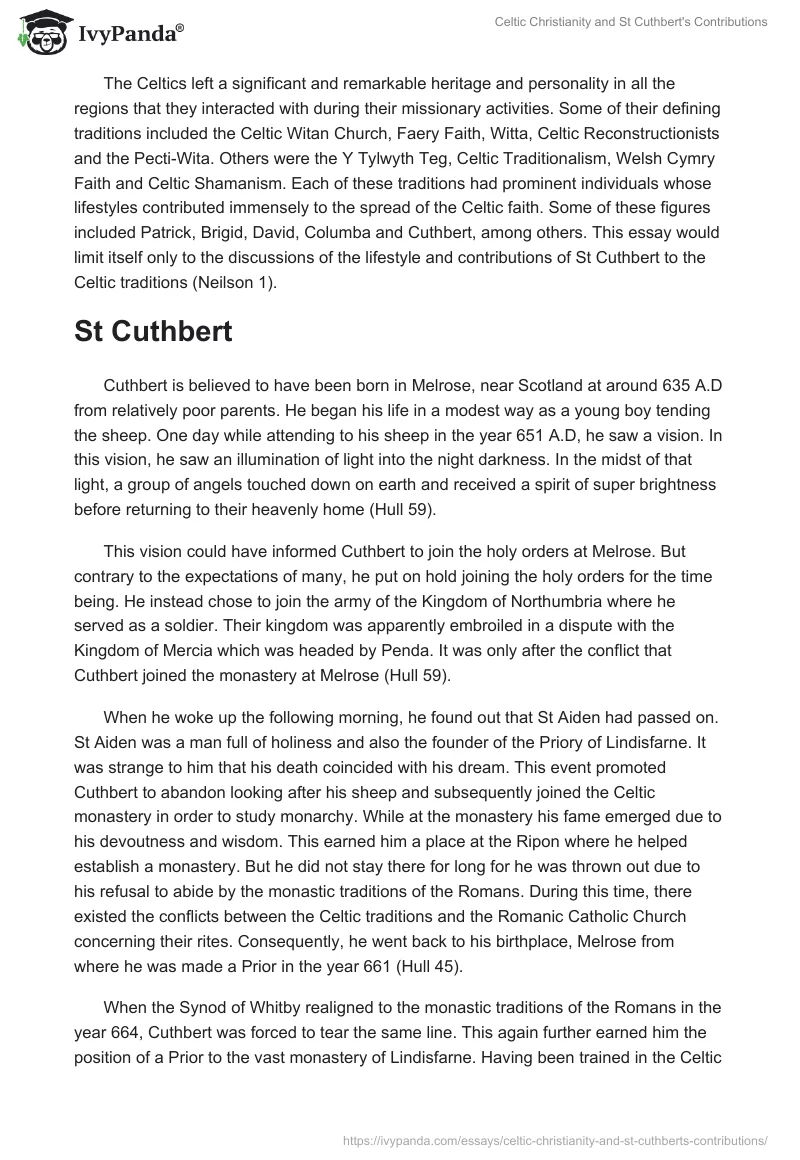 IvyPanda®

Celtic Christianity and St Cuthbert's Contributions

The Celtics left a significant and remarkable heritage and personality in all the regions that they interacted with during their missionary activities. Some of their defining traditions included the Celtic Witan Church, Faery Faith, Witta, Celtic Reconstructionists and the Pecti-Wita. Others were the Y Tylwyth Teg, Celtic Traditionalism, Welsh Cymry Faith and Celtic Shamanism. Each of these traditions had prominent individuals whose lifestyles contributed immensely to the spread of the Celtic faith. Some of these figures included Patrick, Brigid, David, Columba and Cuthbert, among others. This essay would limit itself only to the discussions of the lifestyle and contributions of St Cuthbert to the Celtic traditions (Neilson 1).

St Cuthbert

Cuthbert is believed to have been born in Melrose, near Scotland at around 635 A.D from relatively poor parents. He began his life in a modest way as a young boy tending the sheep. One day while attending to his sheep in the year 651 A.D, he saw a vision. In this vision, he saw an illumination of light into the night darkness. In the midst of that light, a group of angels touched down on earth and received a spirit of super brightness before returning to their heavenly home (Hull 59).

This vision could have informed Cuthbert to join the holy orders at Melrose. But contrary to the expectations of many, he put on hold joining the holy orders for the time being. He instead chose to join the army of the Kingdom of Northumbria where he served as a soldier. Their kingdom was apparently embroiled in a dispute with the Kingdom of Mercia which was headed by Penda. It was only after the conflict that Cuthbert joined the monastery at Melrose (Hull 59).

When he woke up the following morning, he found out that St Aiden had passed on. St Aiden was a man full of holiness and also the founder of the Priory of Lindisfarne. It was strange to him that his death coincided with his dream. This event promoted Cuthbert to abandon looking after his sheep and subsequently joined the Celtic monastery in order to study monarchy. While at the monastery his fame emerged due to his devoutness and wisdom. This earned him a place at the Ripon where he helped establish a monastery. But he did not stay there for long for he was thrown out due to his refusal to abide by the monastic traditions of the Romans. During this time, there existed the conflicts between the Celtic traditions and the Romanic Catholic Church concerning their rites. Consequently, he went back to his birthplace, Melrose from where he was made a Prior in the year 661 (Hull 45).

When the Synod of Whitby realigned to the monastic traditions of the Romans in the year 664, Cuthbert was forced to tear the same line. This again further earned him the position of a Prior to the vast monastery of Lindisfarne. Having been trained in the Celtic

https://ivypanda.com/essays/celtic-christianity-and-st-cuthberts-contributions/